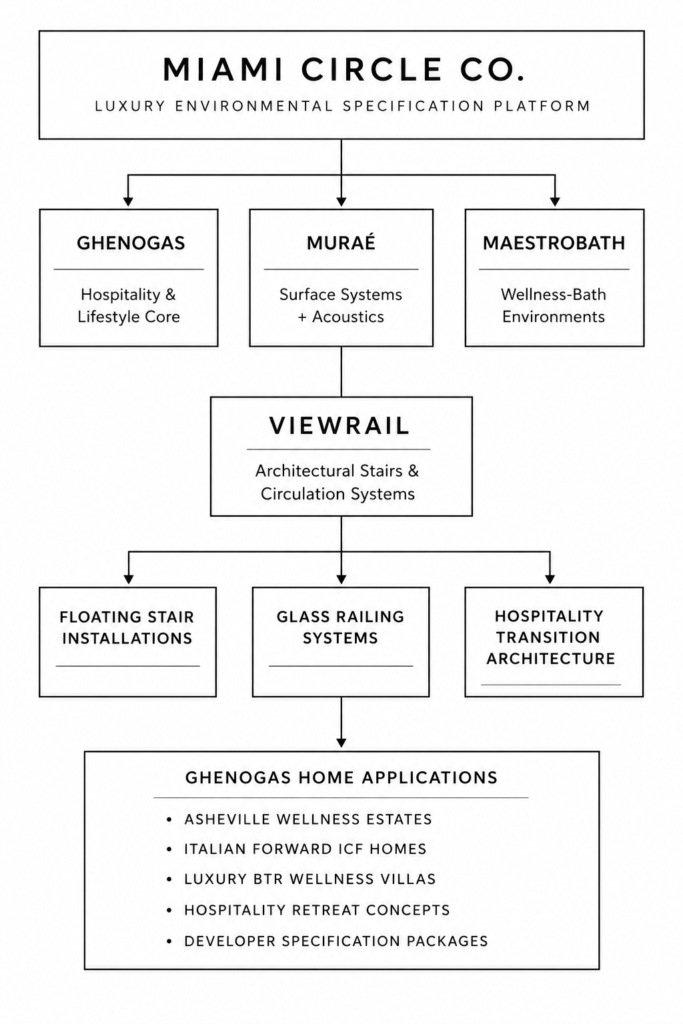 MIAMI CIRCLE CO.

LUXURY ENVIRONMENTAL SPECIFICATION PLATFORM

GHENOGAS

Hospitality & Lifestyle Core

MURAÉ

Surface Systems + Acoustics

MAESTROBATH

Wellness-Bath Environments

VIEWRAIL

Architectural Stairs & Circulation Systems

FLOATING STAIR INSTALLATIONS

GLASS RAILING SYSTEMS

HOSPITALITY TRANSITION ARCHITECTURE

GHENOGAS HOME APPLICATIONS

• ASHEVILLE WELLNESS ESTATES
• ITALIAN FORWARD ICF HOMES
• LUXURY BTR WELLNESS VILLAS
• HOSPITALITY RETREAT CONCEPTS
• DEVELOPER SPECIFICATION PACKAGES